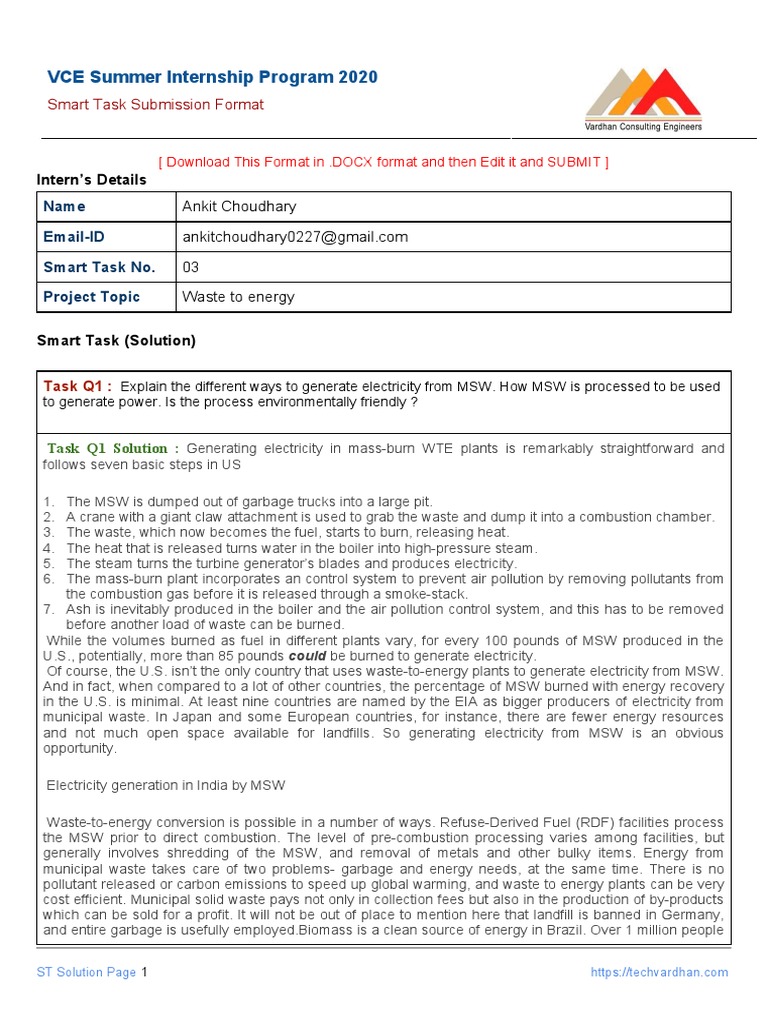 VCE Summer Internship Program 2020

Smart Task Submission Format

Vardhan Consulting Engineers

[ Download This Format in .DOCX format and then Edit it and SUBMIT ]

Intern's Details

| Name | Ankit Choudhary |
|---|---|
| Email-ID | ankitchoudhary0227@gmail.com |
| Smart Task No. | 03 |
| Project Topic | Waste to energy |

Smart Task (Solution)

Task Q1 : Explain the different ways to generate electricity from MSW. How MSW is processed to be used to generate power. Is the process environmentally friendly ?

Task Q1 Solution : Generating electricity in mass-burn WTE plants is remarkably straightforward and follows seven basic steps in US

1. The MSW is dumped out of garbage trucks into a large pit.
2. A crane with a giant claw attachment is used to grab the waste and dump it into a combustion chamber.
3. The waste, which now becomes the fuel, starts to burn, releasing heat.
4. The heat that is released turns water in the boiler into high-pressure steam.
5. The steam turns the turbine generator's blades and produces electricity.
6. The mass-burn plant incorporates an control system to prevent air pollution by removing pollutants from the combustion gas before it is released through a smoke-stack.
7. Ash is inevitably produced in the boiler and the air pollution control system, and this has to be removed before another load of waste can be burned.

While the volumes burned as fuel in different plants vary, for every 100 pounds of MSW produced in the U.S., potentially, more than 85 pounds could be burned to generate electricity.

Of course, the U.S. isn't the only country that uses waste-to-energy plants to generate electricity from MSW. And in fact, when compared to a lot of other countries, the percentage of MSW burned with energy recovery in the U.S. is minimal. At least nine countries are named by the EIA as bigger producers of electricity from municipal waste. In Japan and some European countries, for instance, there are fewer energy resources and not much open space available for landfills. So generating electricity from MSW is an obvious opportunity.

Electricity generation in India by MSW

Waste-to-energy conversion is possible in a number of ways. Refuse-Derived Fuel (RDF) facilities process the MSW prior to direct combustion. The level of pre-combustion processing varies among facilities, but generally involves shredding of the MSW, and removal of metals and other bulky items. Energy from municipal waste takes care of two problems- garbage and energy needs, at the same time. There is no pollutant released or carbon emissions to speed up global warming, and waste to energy plants can be very cost efficient. Municipal solid waste pays not only in collection fees but also in the production of by-products which can be sold for a profit. It will not be out of place to mention here that landfill is banned in Germany, and entire garbage is usefully employed.Biomass is a clean source of energy in Brazil. Over 1 million people

ST Solution Page 1

https://techvardhan.com